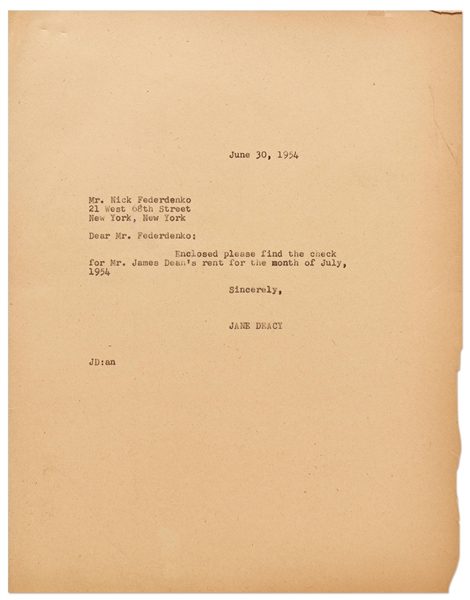 June 30, 1954

Mr. Nick Federdenko
21 West 68th Street
New York, New York

Dear Mr. Federdenko:

Enclosed please find the check for Mr. James Dean's rent for the month of July, 1954

Sincerely,

JANE DEACY

JD:an